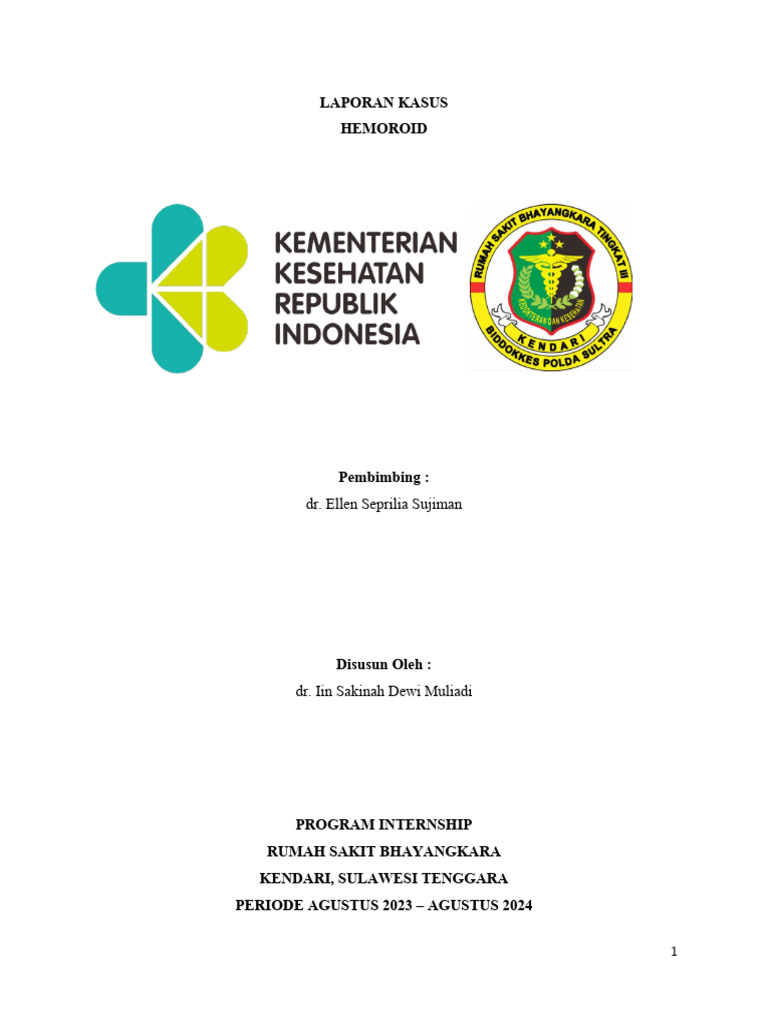 LAPORAN KASUS
HEMOROID

KEMENTERIAN
KESEHATAN
REPUBLIK
INDONESIA

RUMAH SAKIT BHAYANGKARA TINGKAT III
KEDOKTERAN DAN KESEHATAN
KENDARI
BIDDOKKES POLDA SULTRA

Pembimbing :
dr. Ellen Seprilia Sujiman

Disusun Oleh :
dr. Iin Sakinah Dewi Muliadi

PROGRAM INTERNSHIP
RUMAH SAKIT BHAYANGKARA
KENDARI, SULAWESI TENGGARA
PERIODE AGUSTUS 2023 – AGUSTUS 2024

1